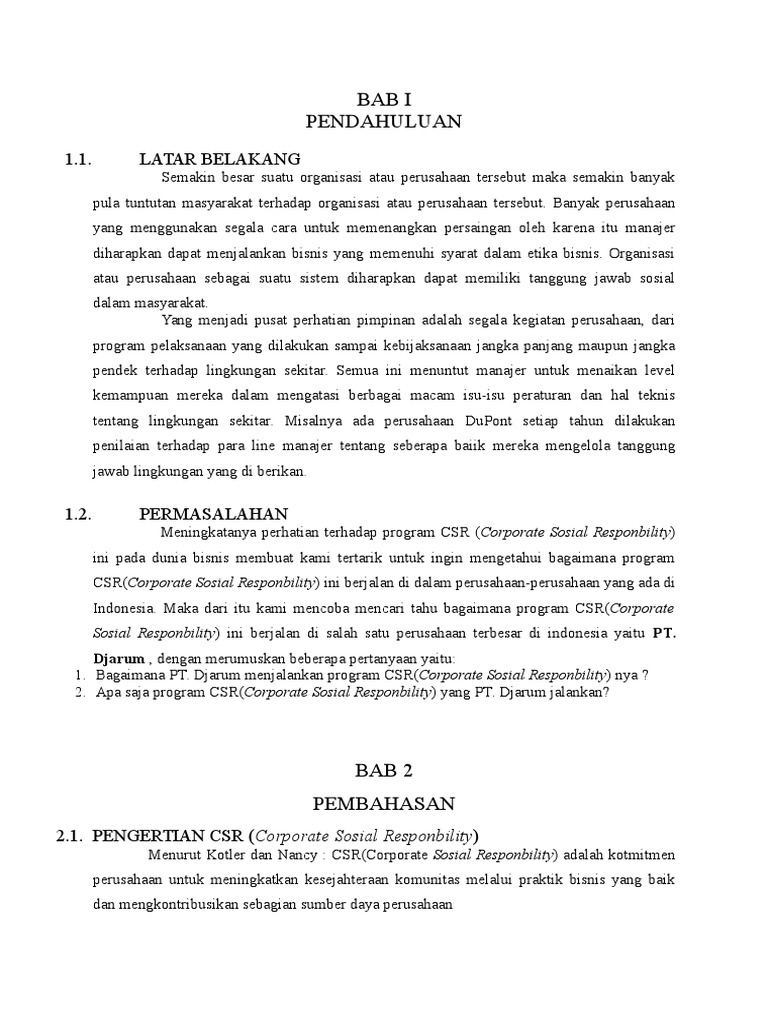 BAB I
PENDAHULUAN

1.1. LATAR BELAKANG

Semakin besar suatu organisasi atau perusahaan tersebut maka semakin banyak pula tuntutan masyarakat terhadap organisasi atau perusahaan tersebut. Banyak perusahaan yang menggunakan segala cara untuk memenangkan persaingan oleh karena itu manajer diharapkan dapat menjalankan bisnis yang memenuhi syarat dalam etika bisnis. Organisasi atau perusahaan sebagai suatu sistem diharapkan dapat memiliki tanggung jawab sosial dalam masyarakat.

Yang menjadi pusat perhatian pimpinan adalah segala kegiatan perusahaan, dari program pelaksanaan yang dilakukan sampai kebijaksanaan jangka panjang maupun jangka pendek terhadap lingkungan sekitar. Semua ini menuntut manajer untuk menaikan level kemampuan mereka dalam mengatasi berbagai macam isu-isu peraturan dan hal teknis tentang lingkungan sekitar. Misalnya ada perusahaan DuPont setiap tahun dilakukan penilaian terhadap para line manajer tentang seberapa baiik mereka mengelola tanggung jawab lingkungan yang di berikan.

1.2. PERMASALAHAN

Meningkatanya perhatian terhadap program CSR (Corporate Sosial Responbility) ini pada dunia bisnis membuat kami tertarik untuk ingin mengetahui bagaimana program CSR(Corporate Sosial Responbility) ini berjalan di dalam perusahaan-perusahaan yang ada di Indonesia. Maka dari itu kami mencoba mencari tahu bagaimana program CSR(Corporate Sosial Responbility) ini berjalan di salah satu perusahaan terbesar di indonesia yaitu PT. Djarum , dengan merumuskan beberapa pertanyaan yaitu:

1. Bagaimana PT. Djarum menjalankan program CSR(Corporate Sosial Responbility) nya ?
2. Apa saja program CSR(Corporate Sosial Responbility) yang PT. Djarum jalankan?

BAB 2
PEMBAHASAN

2.1. PENGERTIAN CSR (Corporate Sosial Responbility)

Menurut Kotler dan Nancy : CSR(Corporate Sosial Responbility) adalah kotmitmen perusahaan untuk meningkatkan kesejahteraan komunitas melalui praktik bisnis yang baik dan mengkontribusikan sebagian sumber daya perusahaan